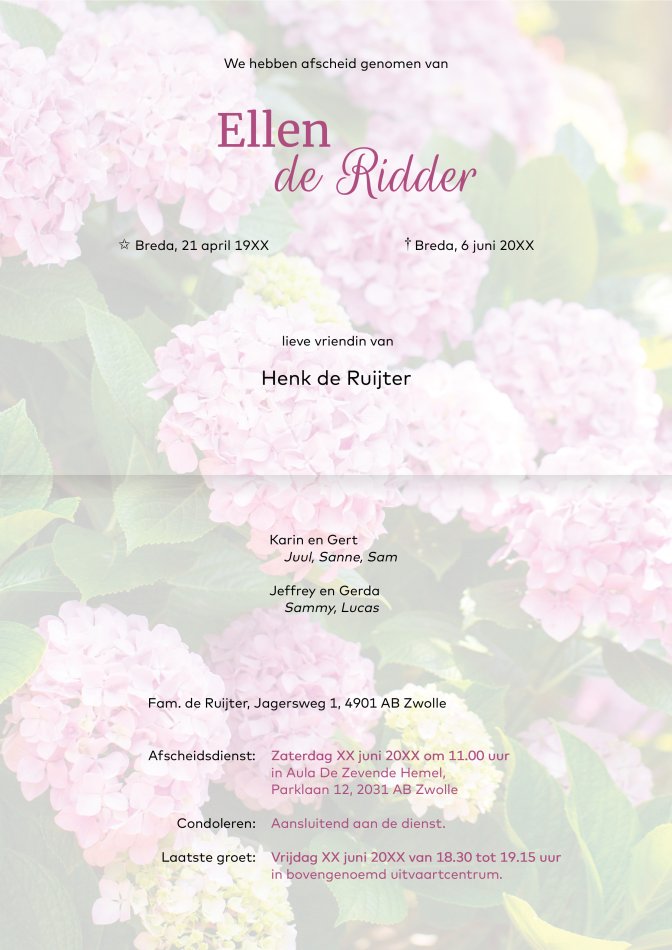 We hebben afscheid genomen van

Ellen
de Ridder

☆ Breda, 21 april 19XX

† Breda, 6 juni 20XX

lieve vriendin van

Henk de Ruijter

Karin en Gert
Juul, Sanne, Sam

Jeffrey en Gerda
Sammy, Lucas

Fam. de Ruijter, Jagersweg 1, 4901 AB Zwolle

Afscheidsdienst: Zaterdag XX juni 20XX om 11.00 uur in Aula De Zevende Hemel, Parklaan 12, 2031 AB Zwolle

Condoleren: Aansluitend aan de dienst.

Laatste groet: Vrijdag XX juni 20XX van 18.30 tot 19.15 uur in bovengenoemd uitvaartcentrum.